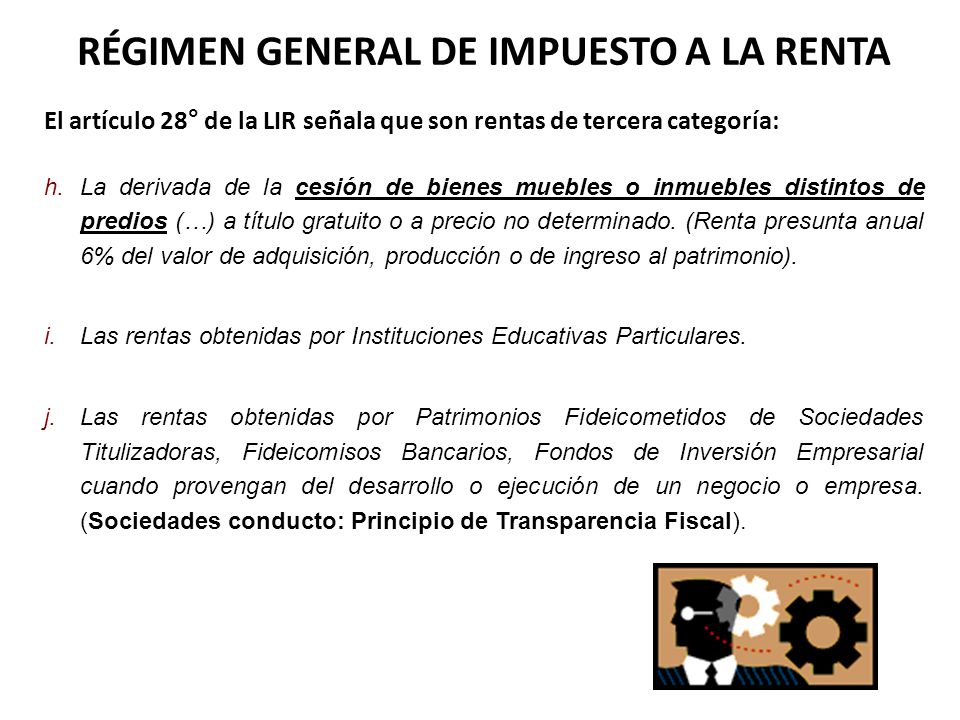 RÉGIMEN GENERAL DE IMPUESTO A LA RENTA

El artículo 28° de la LIR señala que son rentas de tercera categoría:

h. La derivada de la cesión de bienes muebles o inmuebles distintos de predios (…) a título gratuito o a precio no determinado. (Renta presunta anual 6% del valor de adquisición, producción o de ingreso al patrimonio).

i. Las rentas obtenidas por Instituciones Educativas Particulares.

j. Las rentas obtenidas por Patrimonios Fideicometidos de Sociedades Titulizadoras, Fideicomisos Bancarios, Fondos de Inversión Empresarial cuando provengan del desarrollo o ejecución de un negocio o empresa. (Sociedades conducto: Principio de Transparencia Fiscal).